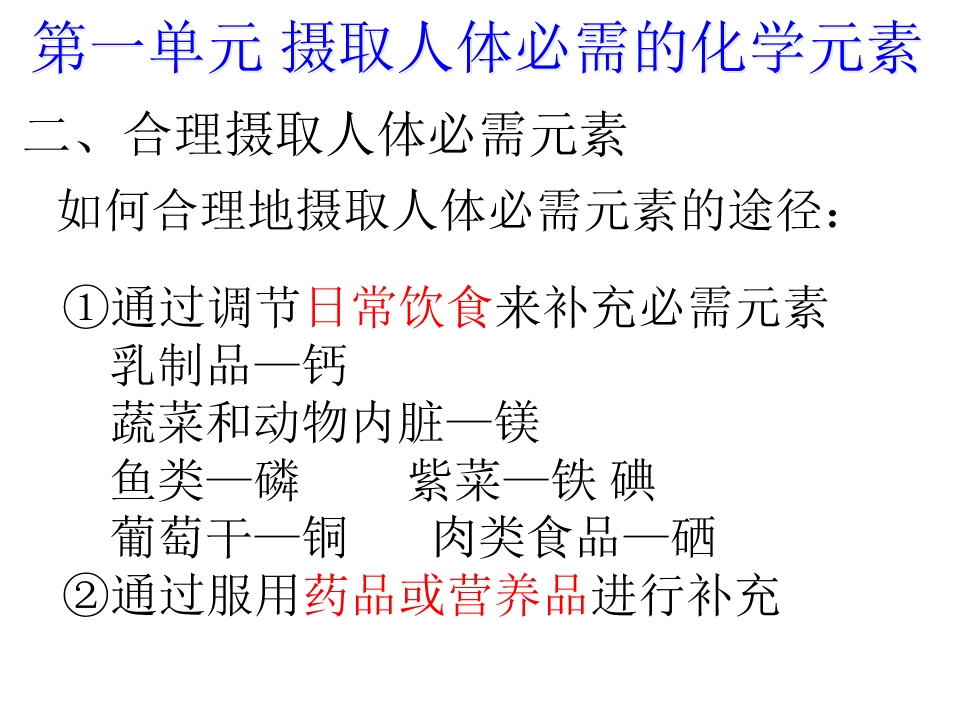 第一单元 摄取人体必需的化学元素

二、合理摄取人体必需元素

如何合理地摄取人体必需元素的途径：

①通过调节日常饮食来补充必需元素
乳制品—钙
蔬菜和动物内脏—镁
鱼类—磷 紫菜—铁 碘
葡萄干—铜 肉类食品—硒
②通过服用药品或营养品进行补充